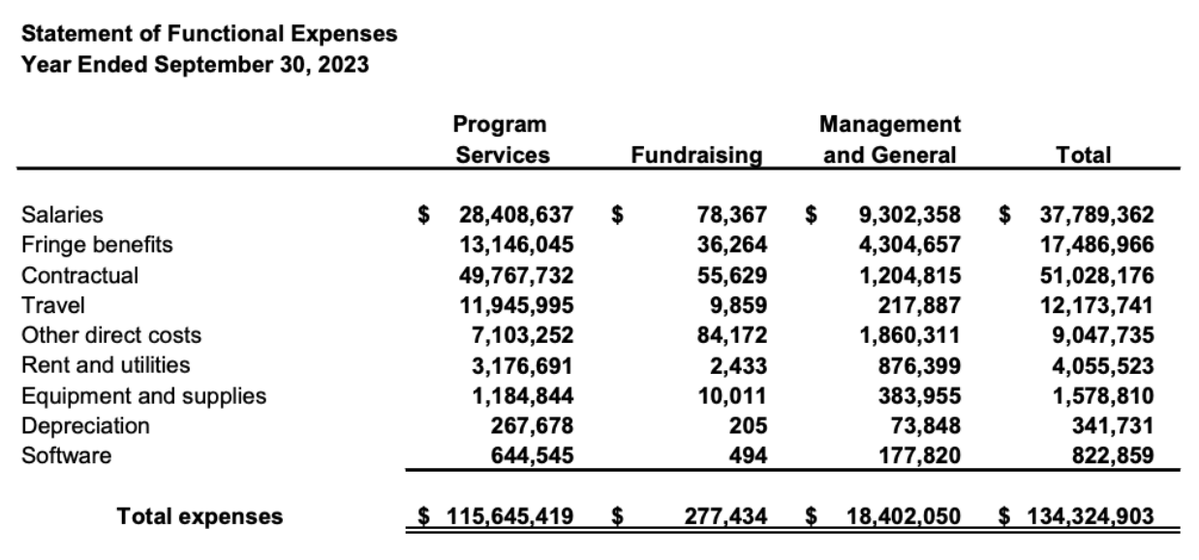 Statement of Functional Expenses
Year Ended September 30, 2023

| | Program Services | Fundraising | Management and General | Total |
|---|---|---|---|---|
| Salaries | $ 28,408,637 | $ 78,367 | $ 9,302,358 | $ 37,789,362 |
| Fringe benefits | 13,146,045 | 36,264 | 4,304,657 | 17,486,966 |
| Contractual | 49,767,732 | 55,629 | 1,204,815 | 51,028,176 |
| Travel | 11,945,995 | 9,859 | 217,887 | 12,173,741 |
| Other direct costs | 7,103,252 | 84,172 | 1,860,311 | 9,047,735 |
| Rent and utilities | 3,176,691 | 2,433 | 876,399 | 4,055,523 |
| Equipment and supplies | 1,184,844 | 10,011 | 383,955 | 1,578,810 |
| Depreciation | 267,678 | 205 | 73,848 | 341,731 |
| Software | 644,545 | 494 | 177,820 | 822,859 |
| Total expenses | $ 115,645,419 | $ 277,434 | $ 18,402,050 | $ 134,324,903 |